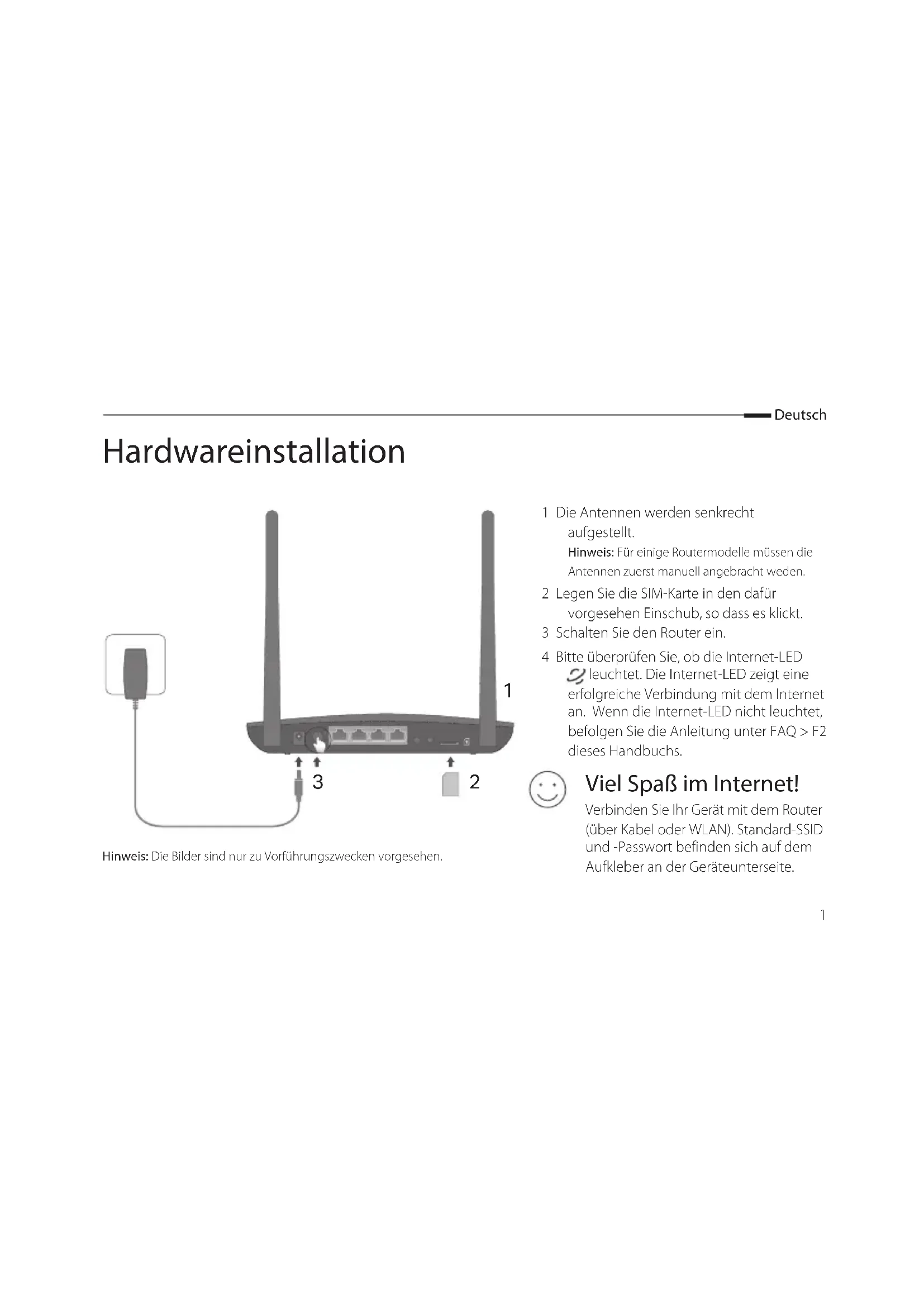 Deutsch

Hardwareinstallation

1

3

2

Hinweis: Die Bilder sind nur zu Vorführungszwecken vorgesehen.

1 Die Antennen werden senkrecht aufgestellt.
Hinweis: Für einige Routermodelle müssen die Antennen zuerst manuell angebracht weden.

2 Legen Sie die SIM-Karte in den dafür vorgesehen Einschub, so dass es klickt.

3 Schalten Sie den Router ein.

4 Bitte überprüfen Sie, ob die Internet-LED leuchtet. Die Internet-LED zeigt eine erfolgreiche Verbindung mit dem Internet an. Wenn die Internet-LED nicht leuchtet, befolgen Sie die Anleitung unter FAQ > F2 dieses Handbuchs.

Viel Spaß im Internet!
Verbinden Sie Ihr Gerät mit dem Router (über Kabel oder WLAN). Standard-SSID und -Passwort befinden sich auf dem Aufkleber an der Geräteunterseite.

1